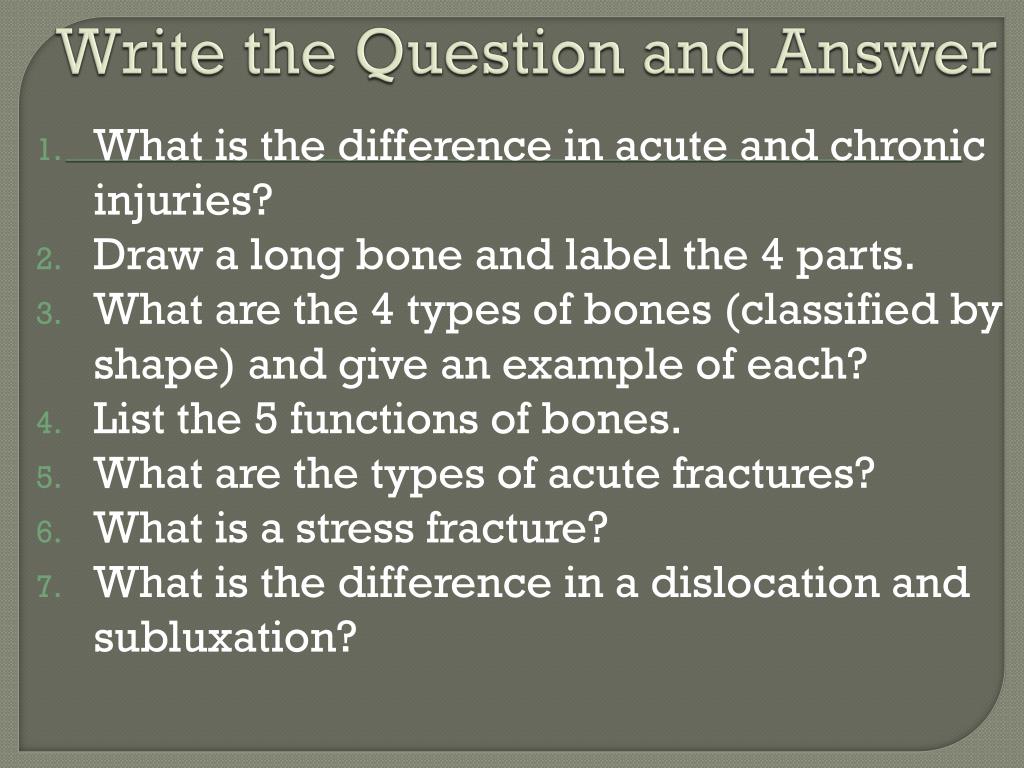 Write the Question and Answer

1. What is the difference in acute and chronic injuries?
2. Draw a long bone and label the 4 parts.
3. What are the 4 types of bones (classified by shape) and give an example of each?
4. List the 5 functions of bones.
5. What are the types of acute fractures?
6. What is a stress fracture?
7. What is the difference in a dislocation and subluxation?